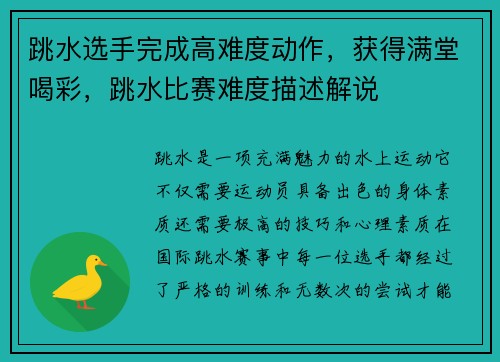 跳水选手完成高难度动作，获得满堂喝彩，跳水比赛难度描述解说

跳水是一项充满魅力的水上运动它不仅需要运动员具备出色的身体素质还需要极高的技巧和心理素质在国际跳水赛事中每一位选手都经过了严格的训练和无数次的尝试才能